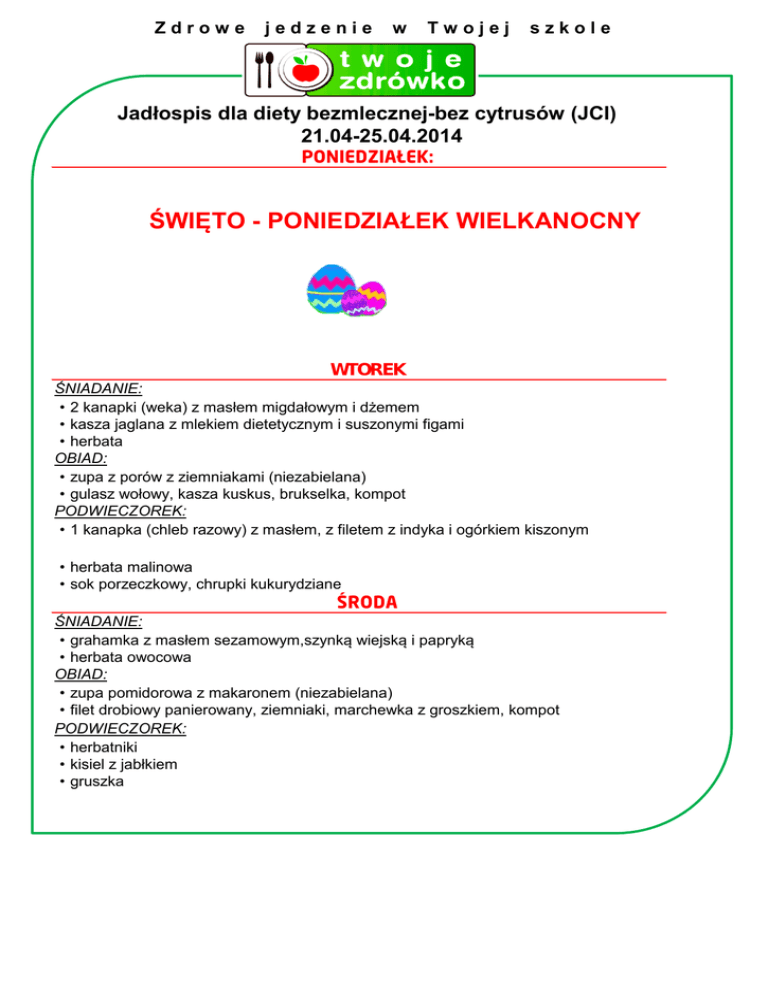 Zdrowe jedzenie w Twojej szkole

twoje zdrówko

Jadłospis dla diety bezmlecznej-bez cytrusów (JCI)
21.04-25.04.2014
PONIEDZIAŁEK:

ŚWIĘTO - PONIEDZIAŁEK WIELKANOCNY

WTOREK
ŚNIADANIE:
• 2 kanapki (weka) z masłem migdałowym i dżemem
• kasza jaglana z mlekiem dietetycznym i suszonymi figami
• herbata
OBIAD:
• zupa z porów z ziemniakami (niezabielana)
• gulasz wołowy, kasza kuskus, brukselka, kompot
PODWIECZOREK:
• 1 kanapka (chleb razowy) z masłem, z filetem z indyka i ogórkiem kiszonym

• herbata malinowa
• sok porzeczkowy, chrupki kukurydziane
ŚRODA
ŚNIADANIE:
• grahamka z masłem sezamowym,szynką wiejską i papryką
• herbata owocowa
OBIAD:
• zupa pomidorowa z makaronem (niezabielana)
• filet drobiowy panierowany, ziemniaki, marchewka z groszkiem, kompot
PODWIECZOREK:
• herbatniki
• kisiel z jabłkiem
• gruszka